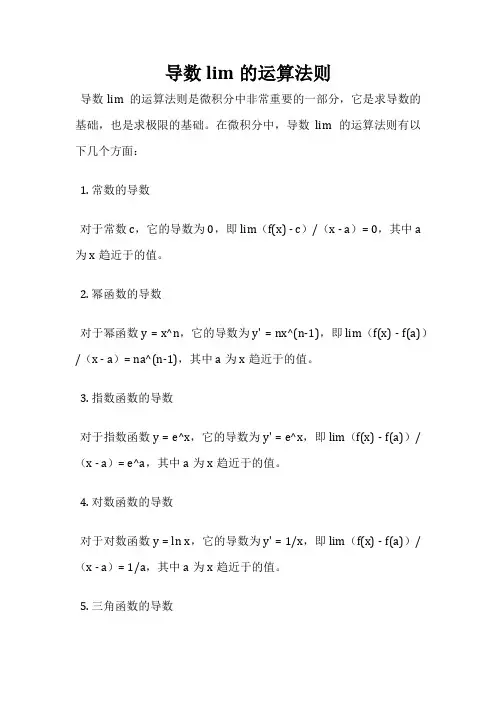 导数 lim 的运算法则

导数 lim 的运算法则是微积分中非常重要的一部分，它是求导数的基础，也是求极限的基础。在微积分中，导数 lim 的运算法则有以下几个方面：

1. 常数的导数

对于常数 c，它的导数为 0，即 lim（f(x) - c）/（x - a）= 0，其中 a 为 x 趋近于的值。

2. 幂函数的导数

对于幂函数 y = x^n，它的导数为 y' = nx^(n-1)，即 lim（f(x) - f(a)）/（x - a）= na^(n-1)，其中 a 为 x 趋近于的值。

3. 指数函数的导数

对于指数函数 y = e^x，它的导数为 y' = e^x，即 lim（f(x) - f(a)）/（x - a）= e^a，其中 a 为 x 趋近于的值。

4. 对数函数的导数

对于对数函数 y = ln x，它的导数为 y' = 1/x，即 lim（f(x) - f(a)）/（x - a）= 1/a，其中 a 为 x 趋近于的值。

5. 三角函数的导数